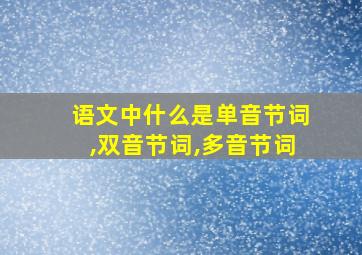 语文中什么是单音节词,双音节词,多音节词